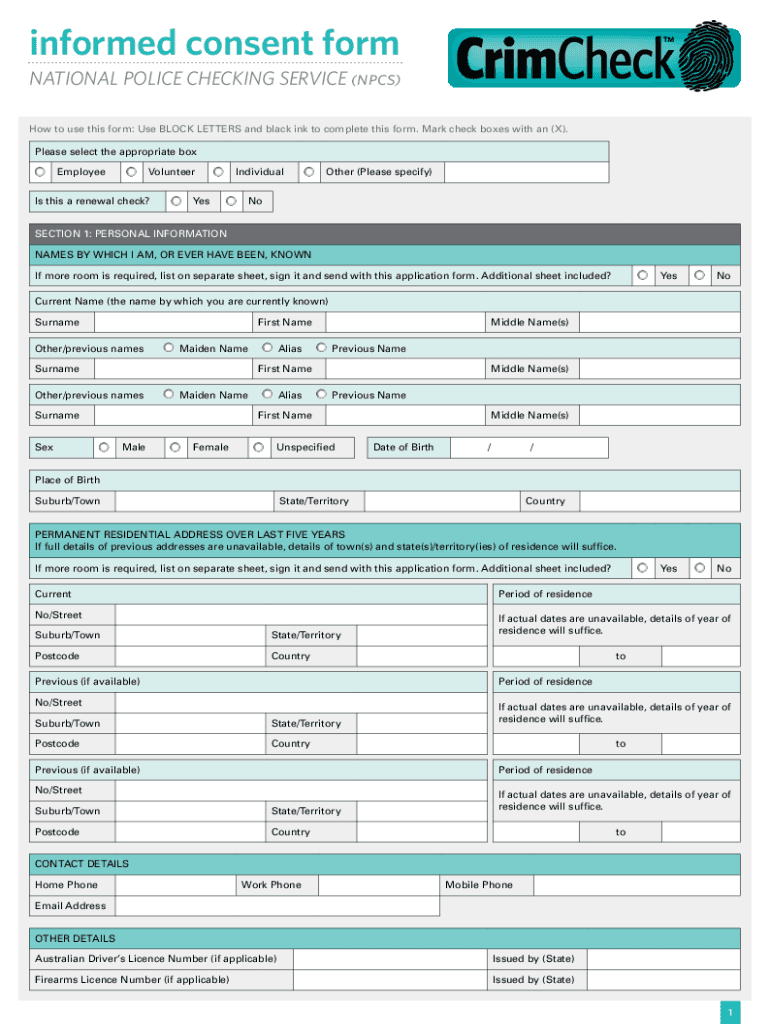 informed consent form
NATIONAL POLICE CHECKING SERVICE (NPCS)

CrimCheck™

How to use this form: Use BLOCK LETTERS and black ink to complete this form. Mark check boxes with an (X).

Please select the appropriate box
Employee Volunteer Individual Other (Please specify)

Is this a renewal check? Yes No

SECTION 1: PERSONAL INFORMATION
NAMES BY WHICH I AM, OR EVER HAVE BEEN, KNOWN
If more room is required, list on separate sheet, sign it and send with this application form. Additional sheet included? Yes No

Current Name (the name by which you are currently known)
Surname First Name Middle Name(s)

Other/previous names Maiden Name Alias Previous Name
Surname First Name Middle Name(s)

Other/previous names Maiden Name Alias Previous Name
Surname First Name Middle Name(s)

Sex Male Female Unspecified Date of Birth / /

Place of Birth
Suburb/Town State/Territory Country

PERMANENT RESIDENTIAL ADDRESS OVER LAST FIVE YEARS
If full details of previous addresses are unavailable, details of town(s) and state(s)/territory(ies) of residence will suffice.
If more room is required, list on separate sheet, sign it and send with this application form. Additional sheet included? Yes No

Current Period of residence
No/Street If actual dates are unavailable, details of year of residence will suffice.
Suburb/Town State/Territory
Postcode Country to

Previous (if available) Period of residence
No/Street If actual dates are unavailable, details of year of residence will suffice.
Suburb/Town State/Territory
Postcode Country to

Previous (if available) Period of residence
No/Street If actual dates are unavailable, details of year of residence will suffice.
Suburb/Town State/Territory
Postcode Country to

CONTACT DETAILS
Home Phone Work Phone Mobile Phone
Email Address

OTHER DETAILS
Australian Driver's Licence Number (if applicable) Issued by (State)
Firearms Licence Number (if applicable) Issued by (State)

1